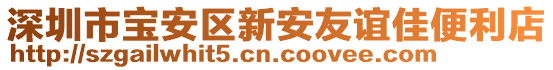 深圳市宝安区新安友谊佳便利店
http://szgailwhit5.cn.coovee.com